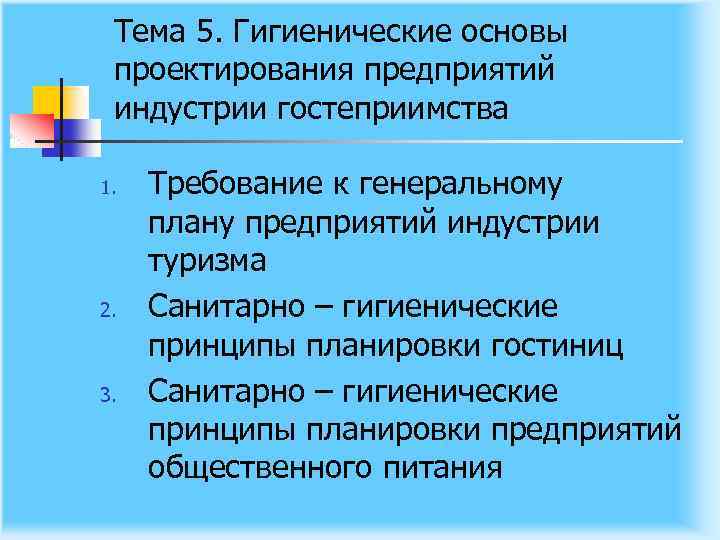 Тема 5. Гигиенические основы проектирования предприятий индустрии гостеприимства

1. Требование к генеральному плану предприятий индустрии туризма

2. Санитарно – гигиенические принципы планировки гостиниц

3. Санитарно – гигиенические принципы планировки предприятий общественного питания